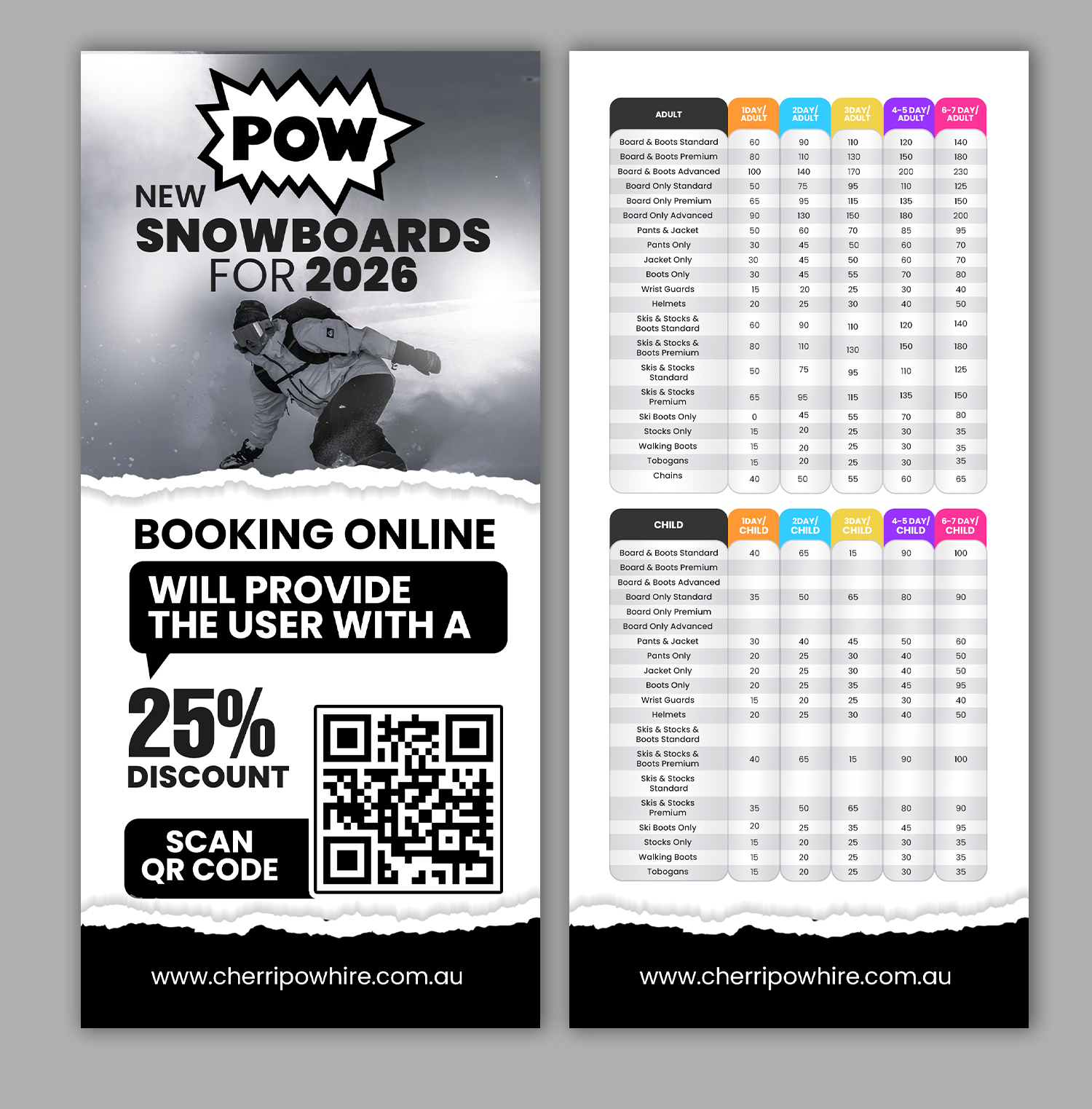 POW

NEW SNOWBOARDS FOR 2026

BOOKING ONLINE

WILL PROVIDE THE USER WITH A

25% DISCOUNT

SCAN QR CODE

www.cherripowhire.com.au

| ADULT | 1DAY/ ADULT | 2DAY/ ADULT | 3DAY/ ADULT | 4-5 DAY/ ADULT | 6-7 DAY/ ADULT |
|---|---|---|---|---|---|
| Board & Boots Standard | 60 | 90 | 110 | 120 | 140 |
| Board & Boots Premium | 80 | 110 | 130 | 150 | 180 |
| Board & Boots Advanced | 100 | 140 | 170 | 200 | 230 |
| Board Only Standard | 50 | 75 | 95 | 110 | 125 |
| Board Only Premium | 65 | 95 | 115 | 135 | 150 |
| Board Only Advanced | 90 | 130 | 150 | 180 | 200 |
| Pants & Jacket | 50 | 60 | 70 | 85 | 95 |
| Pants Only | 30 | 45 | 50 | 60 | 70 |
| Jacket Only | 30 | 45 | 50 | 60 | 70 |
| Boots Only | 30 | 45 | 55 | 70 | 80 |
| Wrist Guards | 15 | 20 | 25 | 30 | 40 |
| Helmets | 20 | 25 | 30 | 40 | 50 |
| Skis & Stocks & Boots Standard | 60 | 90 | 110 | 120 | 140 |
| Skis & Stocks & Boots Premium | 80 | 110 | 130 | 150 | 180 |
| Skis & Stocks Standard | 50 | 75 | 95 | 110 | 125 |
| Skis & Stocks Premium | 65 | 95 | 115 | 135 | 150 |
| Ski Boots Only | 0 | 45 | 55 | 70 | 80 |
| Stocks Only | 15 | 20 | 25 | 30 | 35 |
| Walking Boots | 15 | 20 | 25 | 30 | 35 |
| Tobogans | 15 | 20 | 25 | 30 | 35 |
| Chains | 40 | 50 | 55 | 60 | 65 |

| CHILD | 1DAY/ CHILD | 2DAY/ CHILD | 3DAY/ CHILD | 4-5 DAY/ CHILD | 6-7 DAY/ CHILD |
|---|---|---|---|---|---|
| Board & Boots Standard | 40 | 65 | 15 | 90 | 100 |
| Board & Boots Premium | | | | | |
| Board & Boots Advanced | | | | | |
| Board Only Standard | 35 | 50 | 65 | 80 | 90 |
| Board Only Premium | | | | | |
| Board Only Advanced | | | | | |
| Pants & Jacket | 30 | 40 | 45 | 50 | 60 |
| Pants Only | 20 | 25 | 30 | 40 | 50 |
| Jacket Only | 20 | 25 | 30 | 40 | 50 |
| Boots Only | 20 | 25 | 35 | 45 | 95 |
| Wrist Guards | 15 | 20 | 25 | 30 | 40 |
| Helmets | 20 | 25 | 30 | 40 | 50 |
| Skis & Stocks & Boots Standard | | | | | |
| Skis & Stocks & Boots Premium | 40 | 65 | 15 | 90 | 100 |
| Skis & Stocks Standard | | | | | |
| Skis & Stocks Premium | 35 | 50 | 65 | 80 | 90 |
| Ski Boots Only | 20 | 25 | 35 | 45 | 95 |
| Stocks Only | 15 | 20 | 25 | 30 | 35 |
| Walking Boots | 15 | 20 | 25 | 30 | 35 |
| Tobogans | 15 | 20 | 25 | 30 | 35 |

www.cherripowhire.com.au